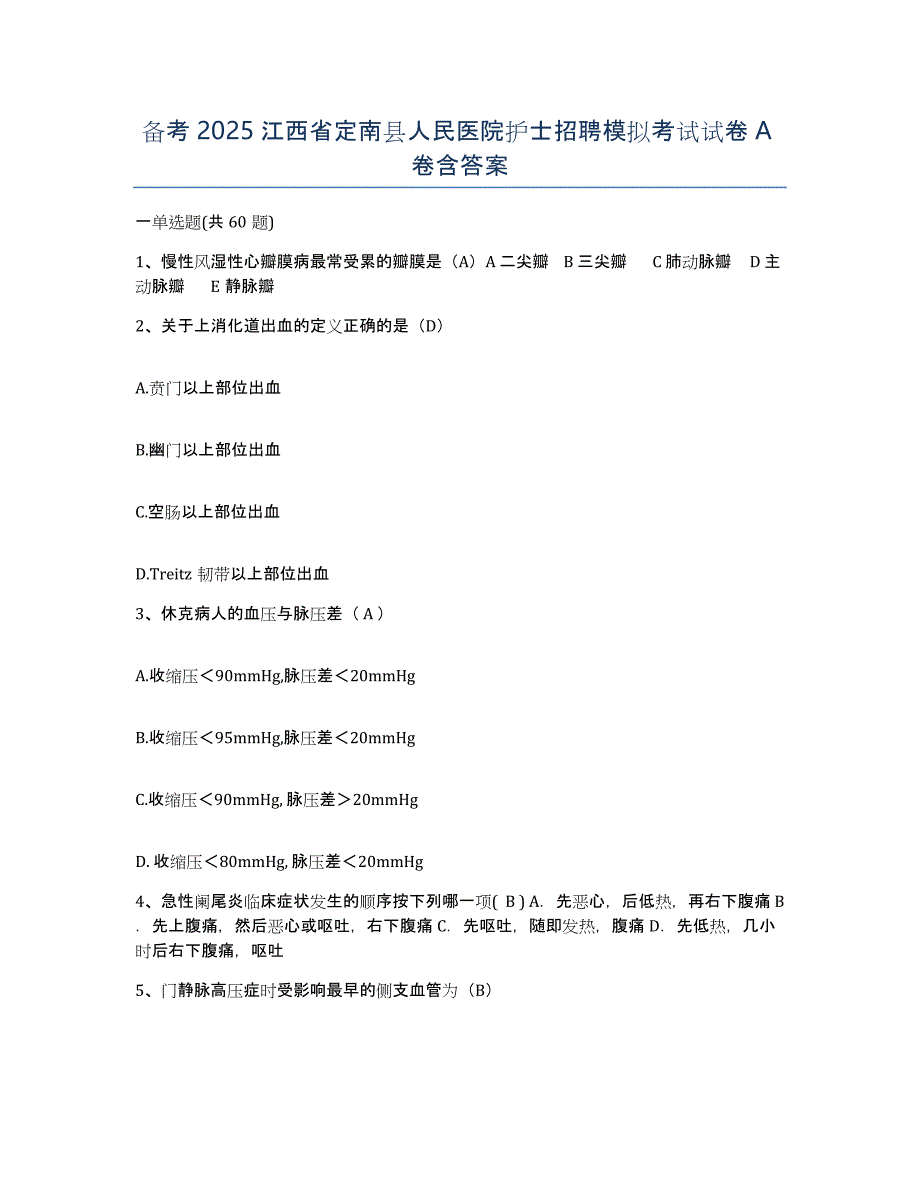 备考 2025 江西省定南县人民医院护士招聘模拟考试试卷 A 卷含答案

一单选题(共 60 题)

1、慢性风湿性心瓣膜病最常受累的瓣膜是（A）A 二尖瓣 B 三尖瓣 C 肺动脉瓣 D 主动脉瓣 E 静脉瓣

2、关于上消化道出血的定义正确的是（D）

A.贲门以上部位出血

B.幽门以上部位出血

C.空肠以上部位出血

D.Treitz 韧带以上部位出血

3、休克病人的血压与脉压差（ A ）

A.收缩压＜90mmHg,脉压差＜20mmHg

B.收缩压＜95mmHg,脉压差＜20mmHg

C.收缩压＜90mmHg, 脉压差＞20mmHg

D. 收缩压＜80mmHg, 脉压差＜20mmHg

4、急性阑尾炎临床症状发生的顺序按下列哪一项( B ) A. 先恶心，后低热，再右下腹痛 B. 先上腹痛，然后恶心或呕吐，右下腹痛 C. 先呕吐，随即发热，腹痛 D. 先低热，几小时后右下腹痛，呕吐

5、门静脉高压症时受影响最早的侧支血管为（B）